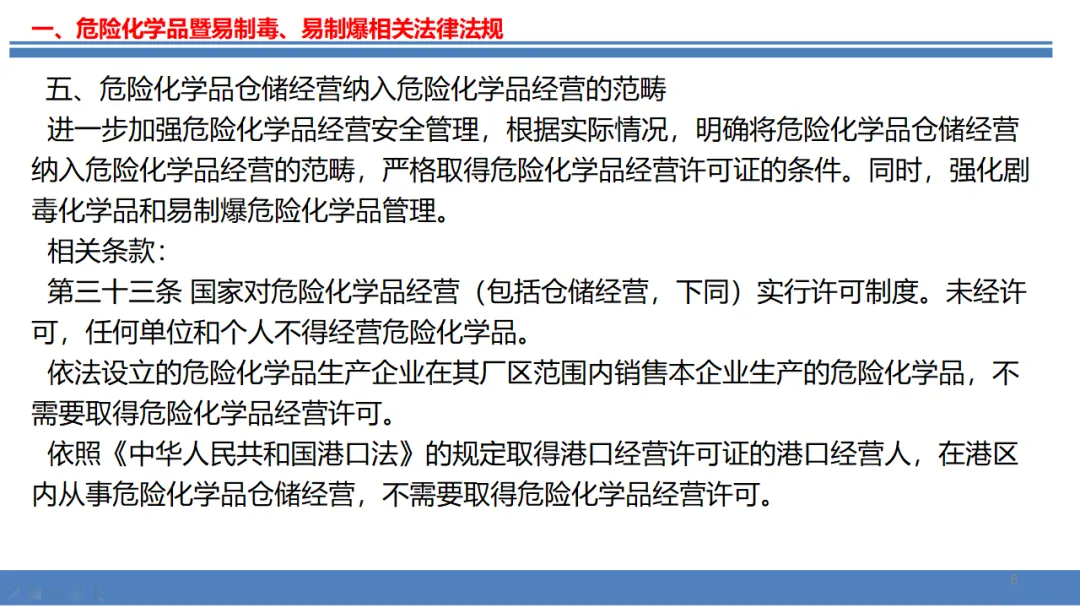 一、危险化学品暨易制毒、易制爆相关法律法规

五、危险化学品仓储经营纳入危险化学品经营的范畴

进一步加强危险化学品经营安全管理，根据实际情况，明确将危险化学品仓储经营纳入危险化学品经营的范畴，严格取得危险化学品经营许可证的条件。同时，强化剧毒化学品和易制爆危险化学品管理。

相关条款：

第三十三条 国家对危险化学品经营（包括仓储经营，下同）实行许可制度。未经许可，任何单位和个人不得经营危险化学品。

依法设立的危险化学品生产企业在其厂区范围内销售本企业生产的危险化学品，不需要取得危险化学品经营许可。

依照《中华人民共和国港口法》的规定取得港口经营许可证的港口经营人，在港区内从事危险化学品仓储经营，不需要取得危险化学品经营许可。

8